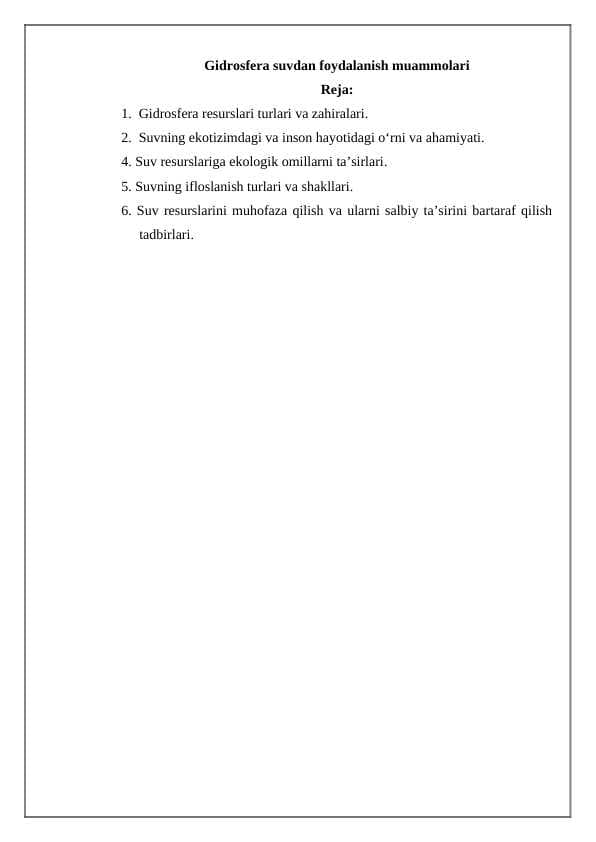 Gidrosfera suvdan foydalanish muammolari

Reja:

1. Gidrosfera resurslari turlari va zahiralari.

2. Suvning ekotizimdagi va inson hayotidagi o‘rni va ahamiyati.

4. Suv resurslariga ekologik omillarni ta’sirlari.

5. Suvning ifloslanish turlari va shakllari.

6. Suv resurslarini muhofaza qilish va ularni salbiy ta’sirini bartaraf qilish tadbirlari.